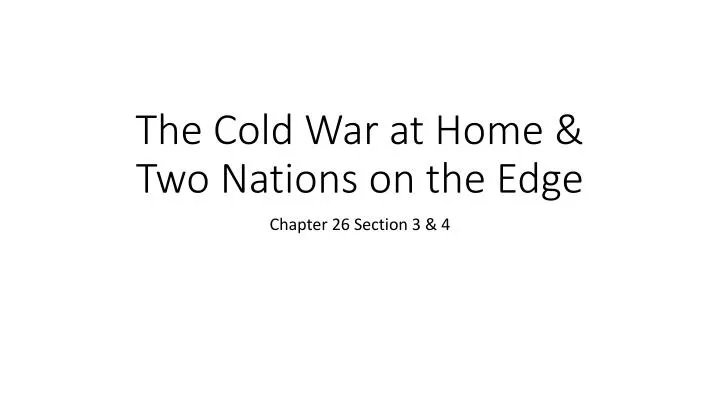 The Cold War at Home & Two Nations on the Edge

Chapter 26 Section 3 & 4